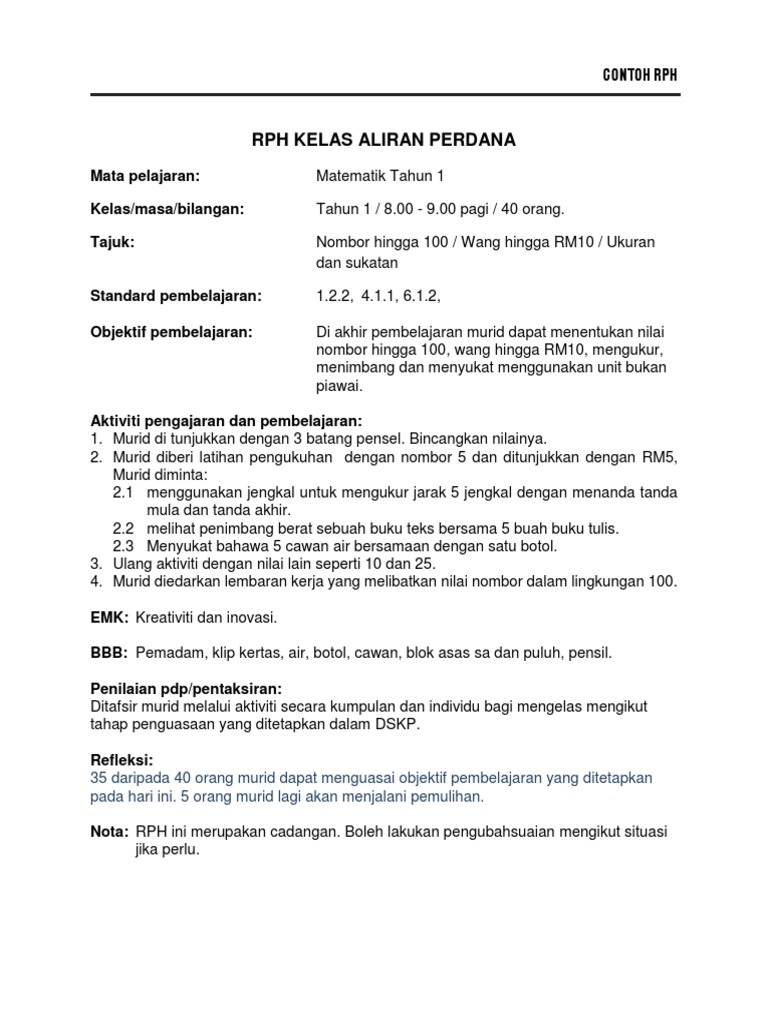 CONTOH RPH

RPH KELAS ALIRAN PERDANA

Mata pelajaran: Matematik Tahun 1

Kelas/masa/bilangan: Tahun 1 / 8.00 - 9.00 pagi / 40 orang.

Tajuk: Nombor hingga 100 / Wang hingga RM10 / Ukuran dan sukatan

Standard pembelajaran: 1.2.2, 4.1.1, 6.1.2,

Objektif pembelajaran: Di akhir pembelajaran murid dapat menentukan nilai nombor hingga 100, wang hingga RM10, mengukur, menimbang dan menyukat menggunakan unit bukan piawai.

Aktiviti pengajaran dan pembelajaran:
1. Murid di tunjukkan dengan 3 batang pensel. Bincangkan nilainya.
2. Murid diberi latihan pengukuhan dengan nombor 5 dan ditunjukkan dengan RM5, Murid diminta:
2.1 menggunakan jengkal untuk mengukur jarak 5 jengkal dengan menanda tanda mula dan tanda akhir.
2.2 melihat penimbang berat sebuah buku teks bersama 5 buah buku tulis.
2.3 Menyukat bahawa 5 cawan air bersamaan dengan satu botol.
3. Ulang aktiviti dengan nilai lain seperti 10 dan 25.
4. Murid diedarkan lembaran kerja yang melibatkan nilai nombor dalam lingkungan 100.

EMK: Kreativiti dan inovasi.

BBB: Pemadam, klip kertas, air, botol, cawan, blok asas sa dan puluh, pensil.

Penilaian pdp/pentaksiran:
Ditafsir murid melalui aktiviti secara kumpulan dan individu bagi mengelas mengikut tahap penguasaan yang ditetapkan dalam DSKP.

Refleksi:
35 daripada 40 orang murid dapat menguasai objektif pembelajaran yang ditetapkan pada hari ini. 5 orang murid lagi akan menjalani pemulihan.

Nota: RPH ini merupakan cadangan. Boleh lakukan pengubahsuaian mengikut situasi jika perlu.